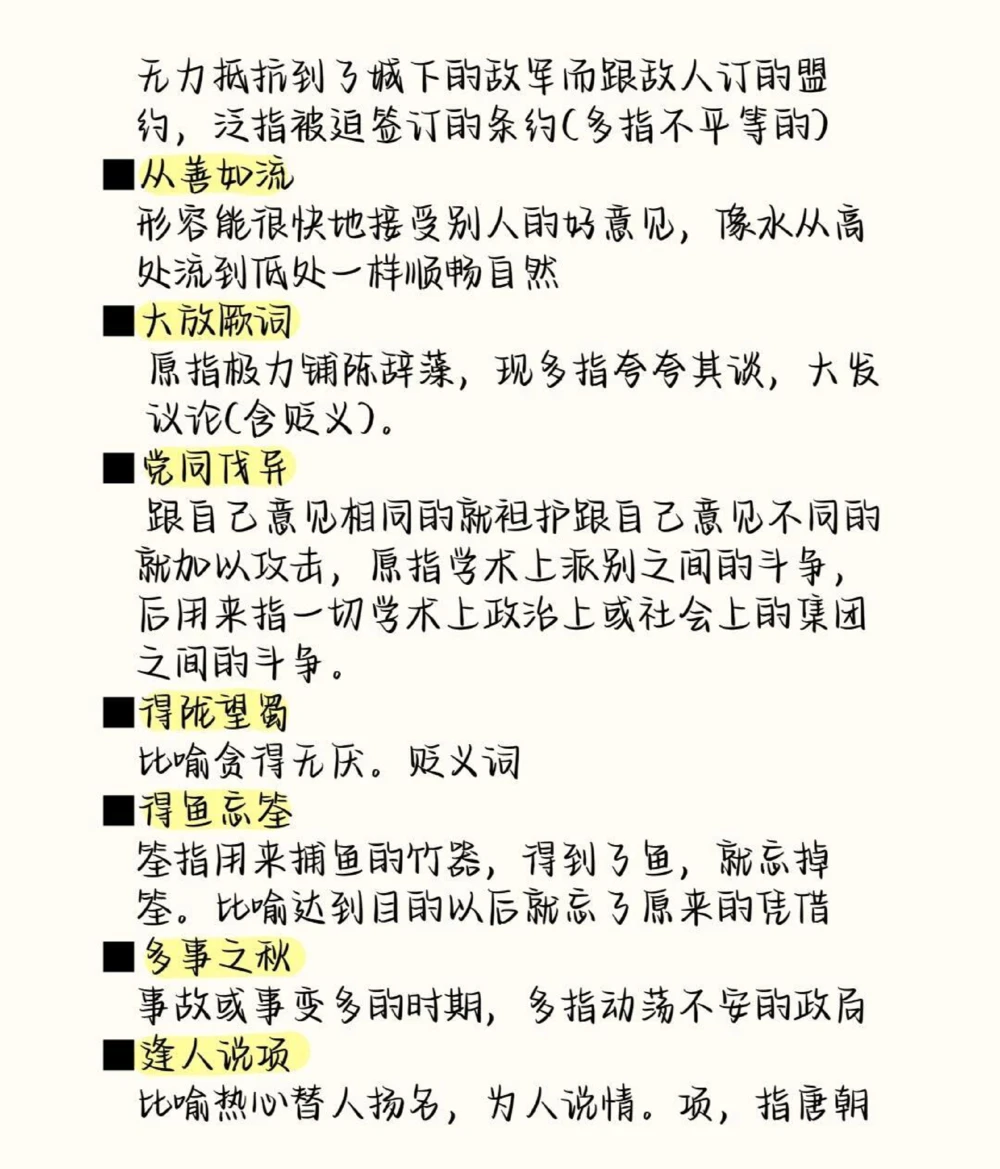 无力抵抗到了城下的敌军而跟敌人订的盟约，泛指被迫签订的条约(多指不平等的)

■从善如流
形容能很快地接受别人的好意见，像水从高处流到低处一样顺畅自然

■大放厥词
原指极力铺陈辞藻，现多指夸夸其谈，大发议论(含贬义)。

■党同伐异
跟自己意见相同的就袒护跟自己意见不同的就加以攻击，原指学术上派别之间的斗争，后用来指一切学术上政治上或社会上的集团之间的斗争。

■得陇望蜀
比喻贪得无厌。贬义词

■得鱼忘筌
筌指用来捕鱼的竹器，得到了鱼，就忘掉筌。比喻达到目的以后就忘了原来的凭借

■多事之秋
事故或事变多的时期，多指动荡不安的政局

■逢人说项
比喻热心替人扬名，为人说情。项，指唐朝